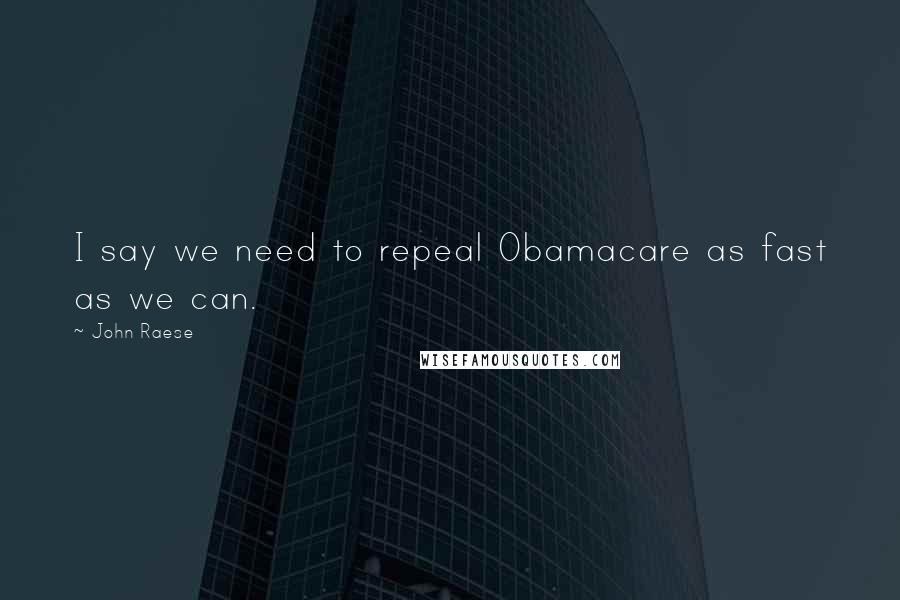 I say we need to repeal Obamacare as fast as we can.

~ John Raese

WISEFAMOUSQUOTES.COM